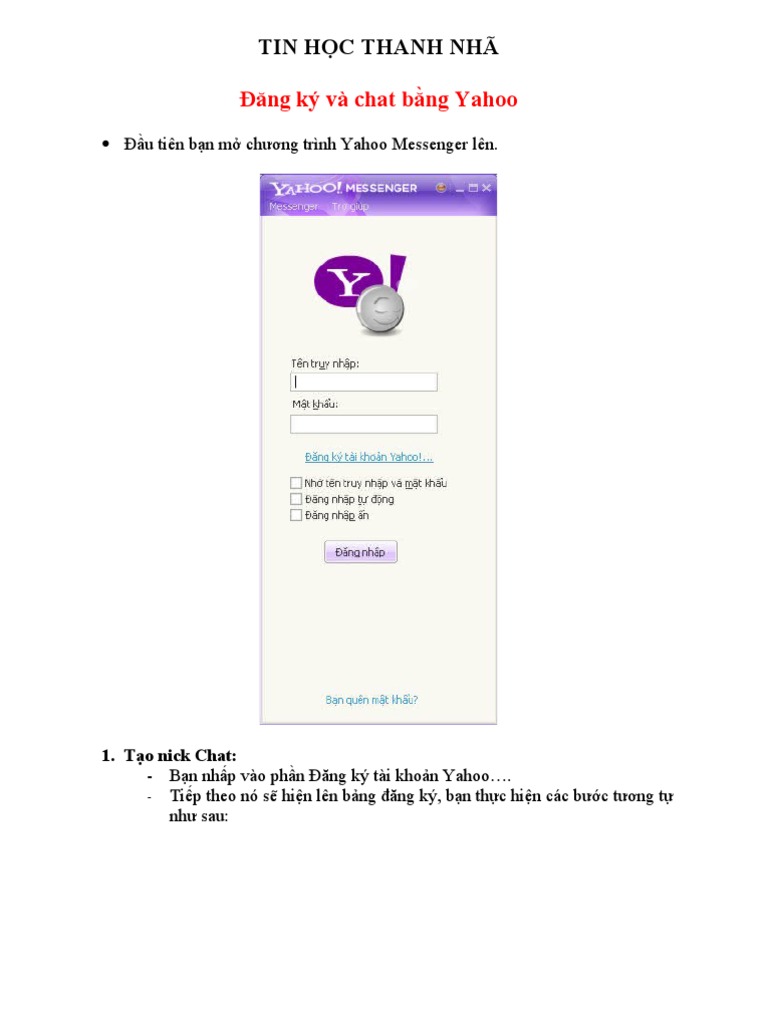 TIN HỌC THANH NHÃ

Đăng ký và chat bằng Yahoo

• Đầu tiên bạn mở chương trình Yahoo Messenger lên.

YAHOO! MESSENGER
Messenger Trợ giúp

Y!

Tên truy nhập:

Mật khẩu:

Đăng ký tài khoản Yahoo!...

Nhớ tên truy nhập và mật khẩu
Đăng nhập tự động
Đăng nhập ẩn

Đăng nhập

Bạn quên mật khẩu?

1. Tạo nick Chat:
- Bạn nhấp vào phần Đăng ký tài khoản Yahoo….
- Tiếp theo nó sẽ hiện lên bảng đăng ký, bạn thực hiện các bước tương tự như sau: